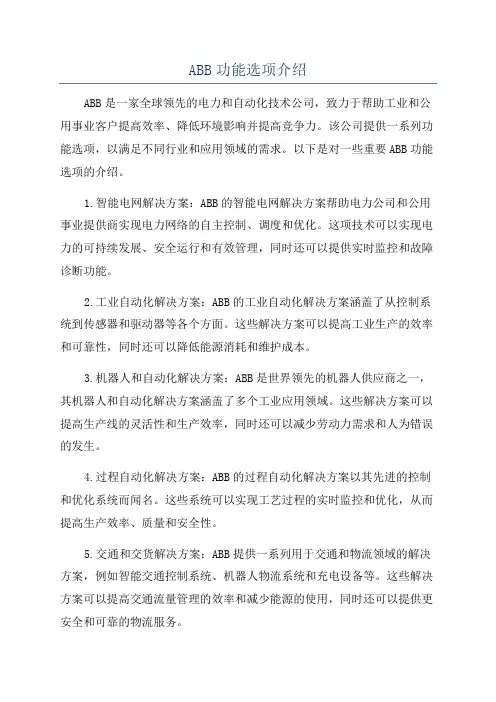 ABB 功能选项介绍

ABB 是一家全球领先的电力和自动化技术公司，致力于帮助工业和公用事业客户提高效率、降低环境影响并提高竞争力。该公司提供一系列功能选项，以满足不同行业和应用领域的需求。以下是对一些重要 ABB 功能选项的介绍。

1.智能电网解决方案：ABB 的智能电网解决方案帮助电力公司和公用事业提供商实现电力网络的自主控制、调度和优化。这项技术可以实现电力的可持续发展、安全运行和有效管理，同时还可以提供实时监控和故障诊断功能。

2.工业自动化解决方案：ABB 的工业自动化解决方案涵盖了从控制系统到传感器和驱动器等各个方面。这些解决方案可以提高工业生产的效率和可靠性，同时还可以降低能源消耗和维护成本。

3.机器人和自动化解决方案：ABB 是世界领先的机器人供应商之一，其机器人和自动化解决方案涵盖了多个工业应用领域。这些解决方案可以提高生产线的灵活性和生产效率，同时还可以减少劳动力需求和人为错误的发生。

4.过程自动化解决方案：ABB 的过程自动化解决方案以其先进的控制和优化系统而闻名。这些系统可以实现工艺过程的实时监控和优化，从而提高生产效率、质量和安全性。

5.交通和交货解决方案：ABB 提供一系列用于交通和物流领域的解决方案，例如智能交通控制系统、机器人物流系统和充电设备等。这些解决方案可以提高交通流量管理的效率和减少能源的使用，同时还可以提供更安全和可靠的物流服务。